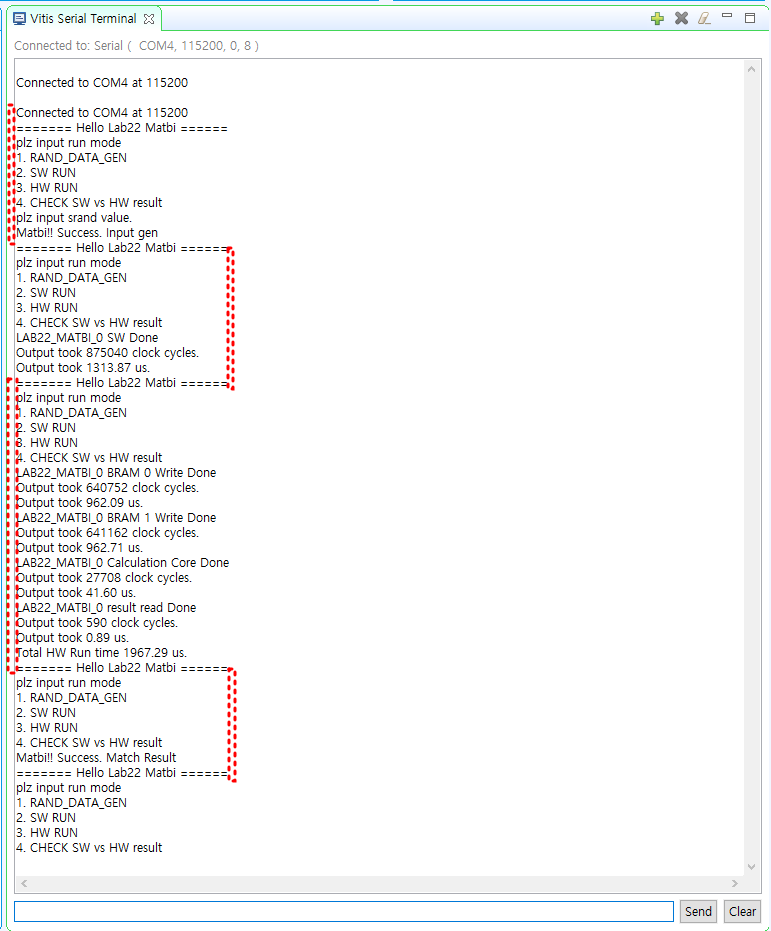 Vitis Serial Terminal

Connected to: Serial ( COM4, 115200, 0, 8 )

Connected to COM4 at 115200

Connected to COM4 at 115200
======= Hello Lab22 Matbi ======
plz input run mode
1. RAND_DATA_GEN
2. SW RUN
3. HW RUN
4. CHECK SW vs HW result
plz input srand value.
Matbi!! Success. Input gen
======= Hello Lab22 Matbi ======
plz input run mode
1. RAND_DATA_GEN
2. SW RUN
3. HW RUN
4. CHECK SW vs HW result
LAB22_MATBI_0 SW Done
Output took 875040 clock cycles.
Output took 1313.87 us.
======= Hello Lab22 Matbi ======
plz input run mode
1. RAND_DATA_GEN
2. SW RUN
3. HW RUN
4. CHECK SW vs HW result
LAB22_MATBI_0 BRAM 0 Write Done
Output took 640752 clock cycles.
Output took 962.09 us.
LAB22_MATBI_0 BRAM 1 Write Done
Output took 641162 clock cycles.
Output took 962.71 us.
LAB22_MATBI_0 Calculation Core Done
Output took 27708 clock cycles.
Output took 41.60 us.
LAB22_MATBI_0 result read Done
Output took 590 clock cycles.
Output took 0.89 us.
Total HW Run time 1967.29 us.
======= Hello Lab22 Matbi ======
plz input run mode
1. RAND_DATA_GEN
2. SW RUN
3. HW RUN
4. CHECK SW vs HW result
Matbi!! Success. Match Result
======= Hello Lab22 Matbi ======
plz input run mode
1. RAND_DATA_GEN
2. SW RUN
3. HW RUN
4. CHECK SW vs HW result

Send Clear